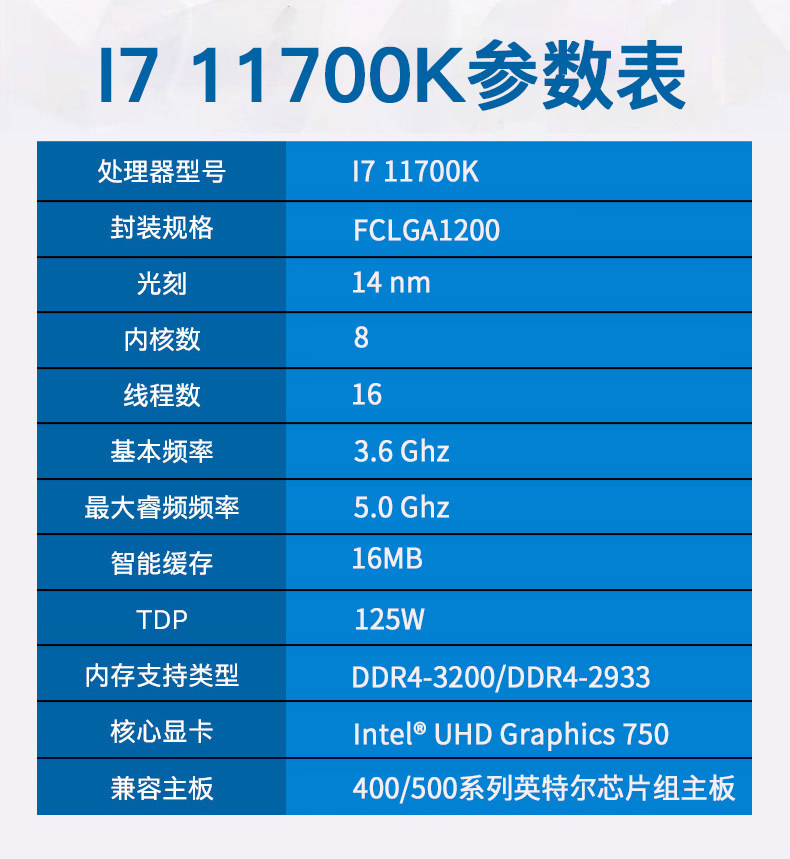 I7 11700K参数表

| 处理器型号 | I7 11700K |
|---|---|
| 封装规格 | FCLGA1200 |
| 光刻 | 14 nm |
| 内核数 | 8 |
| 线程数 | 16 |
| 基本频率 | 3.6 Ghz |
| 最大睿频频率 | 5.0 Ghz |
| 智能缓存 | 16MB |
| TDP | 125W |
| 内存支持类型 | DDR4-3200/DDR4-2933 |
| 核心显卡 | Intel® UHD Graphics 750 |
| 兼容主板 | 400/500系列英特尔芯片组主板 |